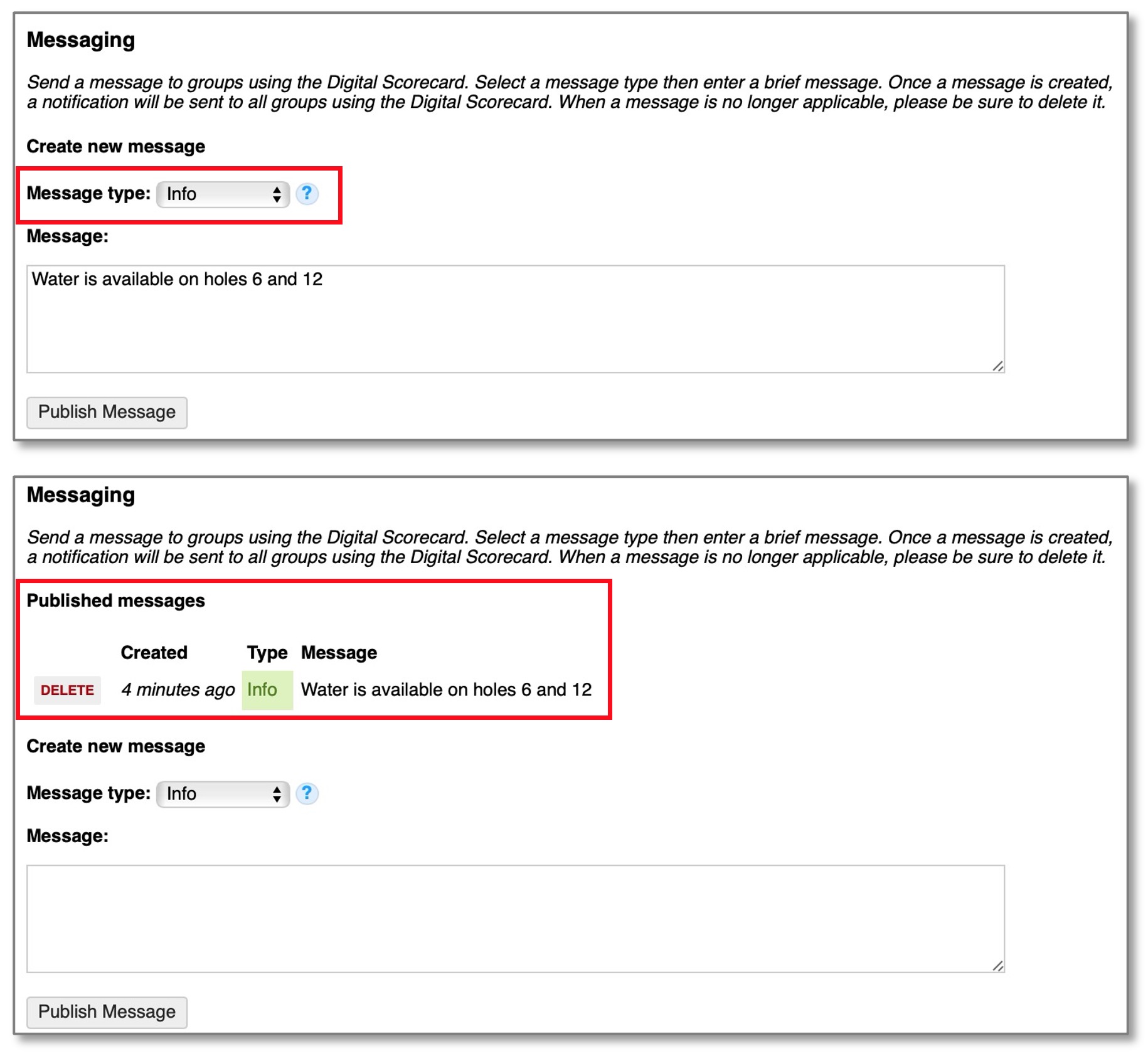 Messaging

Send a message to groups using the Digital Scorecard. Select a message type then enter a brief message. Once a message is created, a notification will be sent to all groups using the Digital Scorecard. When a message is no longer applicable, please be sure to delete it.

Create new message

Message type: Info ?

Message:

Water is available on holes 6 and 12

Publish Message

Messaging

Send a message to groups using the Digital Scorecard. Select a message type then enter a brief message. Once a message is created, a notification will be sent to all groups using the Digital Scorecard. When a message is no longer applicable, please be sure to delete it.

Published messages

| | Created | Type | Message |
|---|---|---|---|
| DELETE | 4 minutes ago | Info | Water is available on holes 6 and 12 |

Create new message

Message type: Info ?

Message:

Publish Message